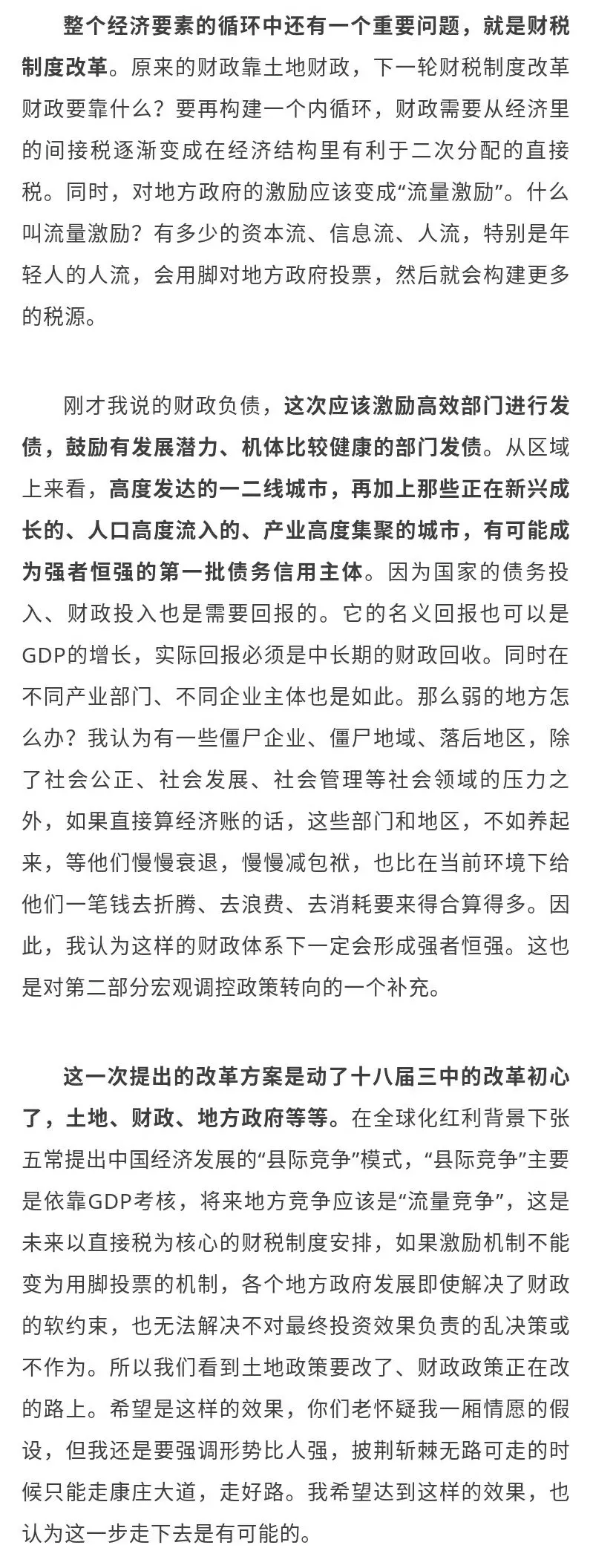 整个经济要素的循环中还有一个重要问题，就是财税制度改革。原来的财政靠土地财政，下一轮财税制度改革财政要靠什么？要再构建一个内循环，财政需要从经济里的间接税逐渐变成在经济结构里有利于二次分配的直接税。同时，对地方政府的激励应该变成“流量激励”。什么叫流量激励？有多少的资本流、信息流、人流，特别是年轻人的人流，会用脚对地方政府投票，然后就会构建更多的税源。

刚才我说的财政负债，这次应该激励高效部门进行发债，鼓励有发展潜力、机体比较健康的部门发债。从区域上来看，高度发达的一二线城市，再加上那些正在新兴成长的、人口高度流入的、产业高度集聚的城市，有可能成为强者恒强的第一批债务信用主体。因为国家的债务投入、财政投入也是需要回报的。它的名义回报也可以是GDP的增长，实际回报必须是中长期的财政回收。同时在不同产业部门、不同企业主体也是如此。那么弱的地方怎么办？我认为有一些僵尸企业、僵尸地域、落后地区，除了社会公正、社会发展、社会管理等社会领域的压力之外，如果直接算经济账的话，这些部门和地区，不如养起来，等他们慢慢衰退，慢慢减包袱，也比在当前环境下给他们一笔钱去折腾、去浪费、去消耗要来得合算得多。因此，我认为这样的财政体系下一定会形成强者恒强。这也是对第二部分宏观调控政策转向的一个补充。

这一次提出的改革方案是动了十八届三中的改革初心了，土地、财政、地方政府等等。在全球化红利背景下张五常提出中国经济发展的“县际竞争”模式，“县际竞争”主要是依靠GDP考核，将来地方竞争应该是“流量竞争”，这是未来以直接税为核心的财税制度安排，如果激励机制不能变为用脚投票的机制，各个地方政府发展即使解决了财政的软约束，也无法解决不对最终投资效果负责的乱决策或不作为。所以我们看到土地政策要改了、财政政策正在改的路上。希望是这样的效果，你们老怀疑我一厢情愿的假设，但我还是要强调形势比人强，披荆斩棘无路可走的时候只能走康庄大道，走好路。我希望达到这样的效果，也认为这一步走下去是有可能的。